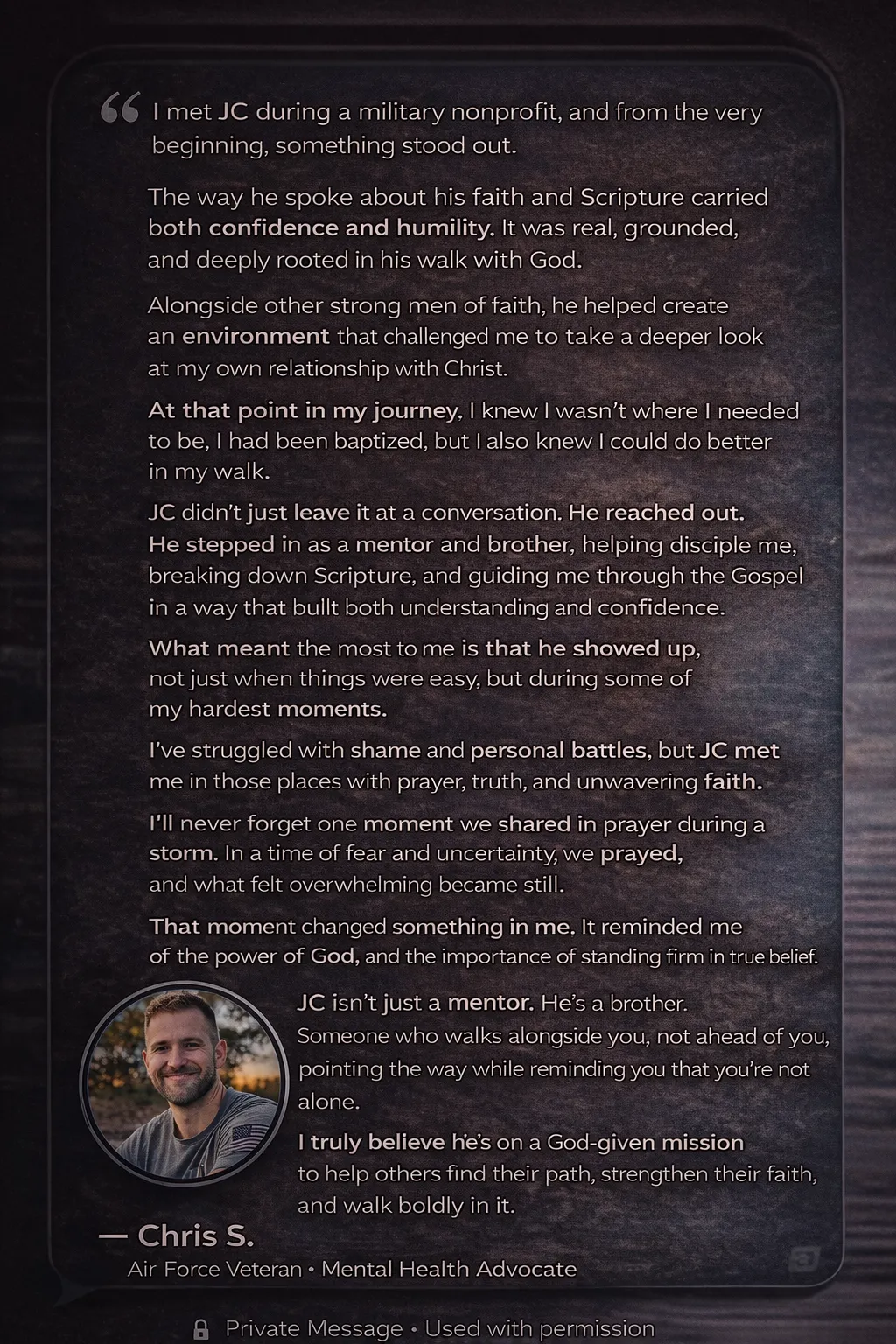 “ I met JC during a military nonprofit, and from the very beginning, something stood out.

The way he spoke about his faith and Scripture carried both confidence and humility. It was real, grounded, and deeply rooted in his walk with God.

Alongside other strong men of faith, he helped create an environment that challenged me to take a deeper look at my own relationship with Christ.

At that point in my journey, I knew I wasn't where I needed to be, I had been baptized, but I also knew I could do better in my walk.

JC didn't just leave it at a conversation. He reached out. He stepped in as a mentor and brother, helping disciple me, breaking down Scripture, and guiding me through the Gospel in a way that bullt both understanding and confidence.

What meant the most to me is that he showed up, not just when things were easy, but during some of my hardest moments.

I've struggled with shame and personal battles, but JC met me in those places with prayer, truth, and unwavering faith.

I'll never forget one moment we shared in prayer during a storm. In a time of fear and uncertainty, we prayed, and what felt overwhelming became still.

That moment changed something in me. It reminded me of the power of God, and the importance of standing firm in true belief.

JC isn't just a mentor. He's a brother. Someone who walks alongside you, not ahead of you, pointing the way while reminding you that you're not alone.

I truly believe he's on a God-given mission to help others find their path, strengthen their faith, and walk boldly in it.

— Chris S.
Air Force Veteran • Mental Health Advocate

Private Message • Used with permission